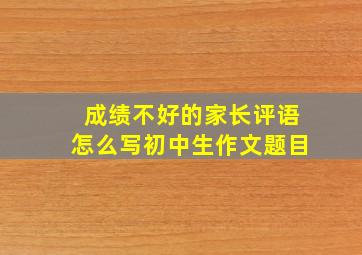 成绩不好的家长评语
怎么写初中生作文题目